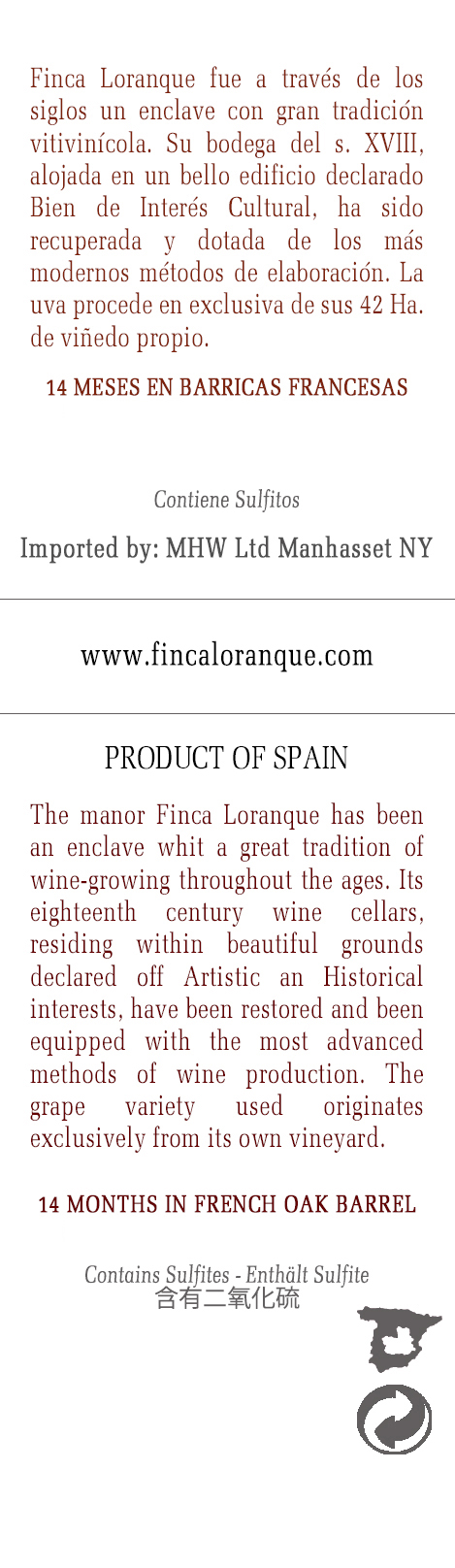 Finca Loranque fue a través de los siglos un enclave con gran tradición vitivinícola. Su bodega del s. XVIII, alojada en un bello edificio declarado Bien de Interés Cultural, ha sido recuperada y dotada de los más modernos métodos de elaboración. La uva procede en exclusiva de sus 42 Ha. de viñedo propio.

14 MESES EN BARRICAS FRANCESAS

Contiene Sulfitos

Imported by: MHW Ltd Manhasset NY

www.fincaloranque.com

PRODUCT OF SPAIN

The manor Finca Loranque has been an enclave whit a great tradition of wine-growing throughout the ages. Its eighteenth century wine cellars, residing within beautiful grounds declared off Artistic an Historical interests, have been restored and been equipped with the most advanced methods of wine production. The grape variety used originates exclusively from its own vineyard.

14 MONTHS IN FRENCH OAK BARREL

Contains Sulfites - Enthält Sulfite
含有二氧化硫